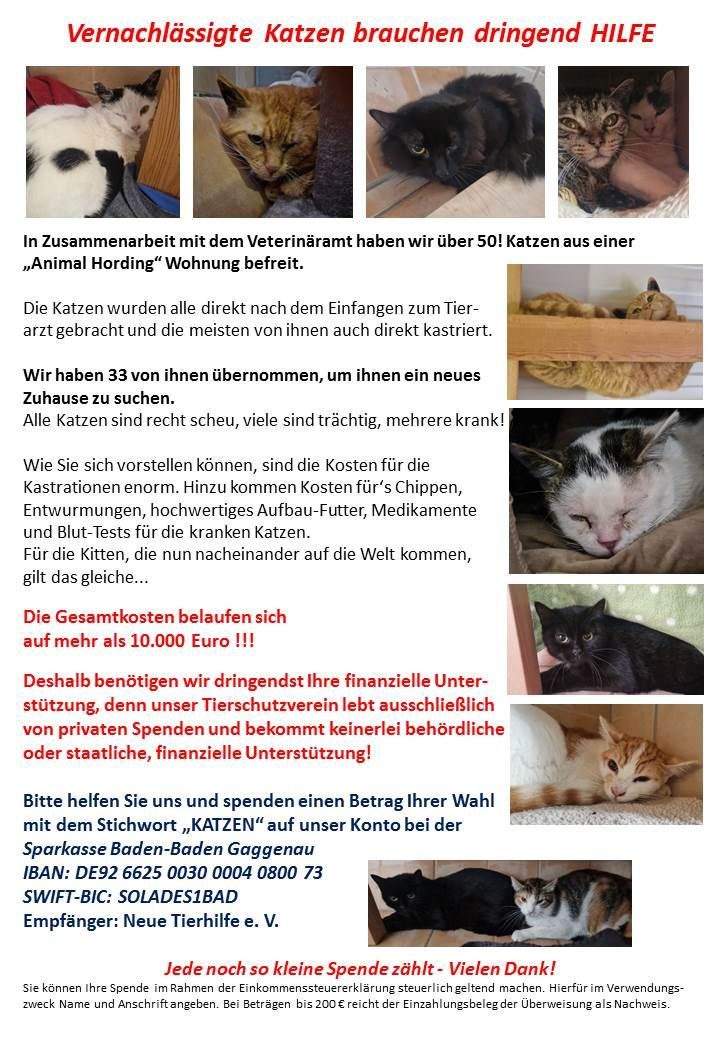 Vernachlässigte Katzen brauchen dringend HILFE

In Zusammenarbeit mit dem Veterinäramt haben wir über 50! Katzen aus einer „Animal Hording“ Wohnung befreit.

Die Katzen wurden alle direkt nach dem Einfangen zum Tierarzt gebracht und die meisten von ihnen auch direkt kastriert.

Wir haben 33 von ihnen übernommen, um ihnen ein neues Zuhause zu suchen.
Alle Katzen sind recht scheu, viele sind trächtig, mehrere krank!

Wie Sie sich vorstellen können, sind die Kosten für die Kastrationen enorm. Hinzu kommen Kosten für‘s Chippen, Entwurmungen, hochwertiges Aufbau-Futter, Medikamente und Blut-Tests für die kranken Katzen.
Für die Kitten, die nun nacheinander auf die Welt kommen, gilt das gleiche...

Die Gesamtkosten belaufen sich auf mehr als 10.000 Euro !!!

Deshalb benötigen wir dringendst Ihre finanzielle Unterstützung, denn unser Tierschutzverein lebt ausschließlich von privaten Spenden und bekommt keinerlei behördliche oder staatliche, finanzielle Unterstützung!

Bitte helfen Sie uns und spenden einen Betrag Ihrer Wahl mit dem Stichwort „KATZEN“ auf unser Konto bei der
Sparkasse Baden-Baden Gaggenau
IBAN: DE92 6625 0030 0004 0800 73
SWIFT-BIC: SOLADES1BAD
Empfänger: Neue Tierhilfe e. V.

Jede noch so kleine Spende zählt - Vielen Dank!
Sie können Ihre Spende im Rahmen der Einkommenssteuererklärung steuerlich geltend machen. Hierfür im Verwendungszweck Name und Anschrift angeben. Bei Beträgen bis 200 € reicht der Einzahlungsbeleg der Überweisung als Nachweis.